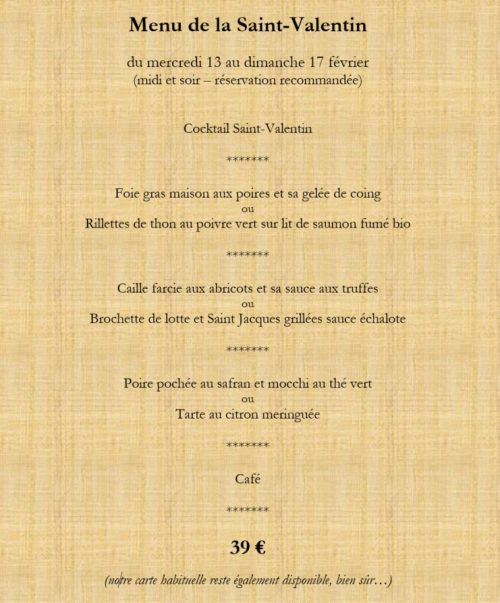 Menu de la Saint-Valentin

du mercredi 13 au dimanche 17 février
(midi et soir – réservation recommandée)

Cocktail Saint-Valentin

*******

Foie gras maison aux poires et sa gelée de coing
ou
Rillettes de thon au poivre vert sur lit de saumon fumé bio

*******

Caille farcie aux abricots et sa sauce aux truffes
ou
Brochette de lotte et Saint Jacques grillées sauce échalote

*******

Poire pochée au safran et mocchi au thé vert
ou
Tarte au citron meringuée

*******

Café

*******

39 €

(notre carte habituelle reste également disponible, bien sûr…)